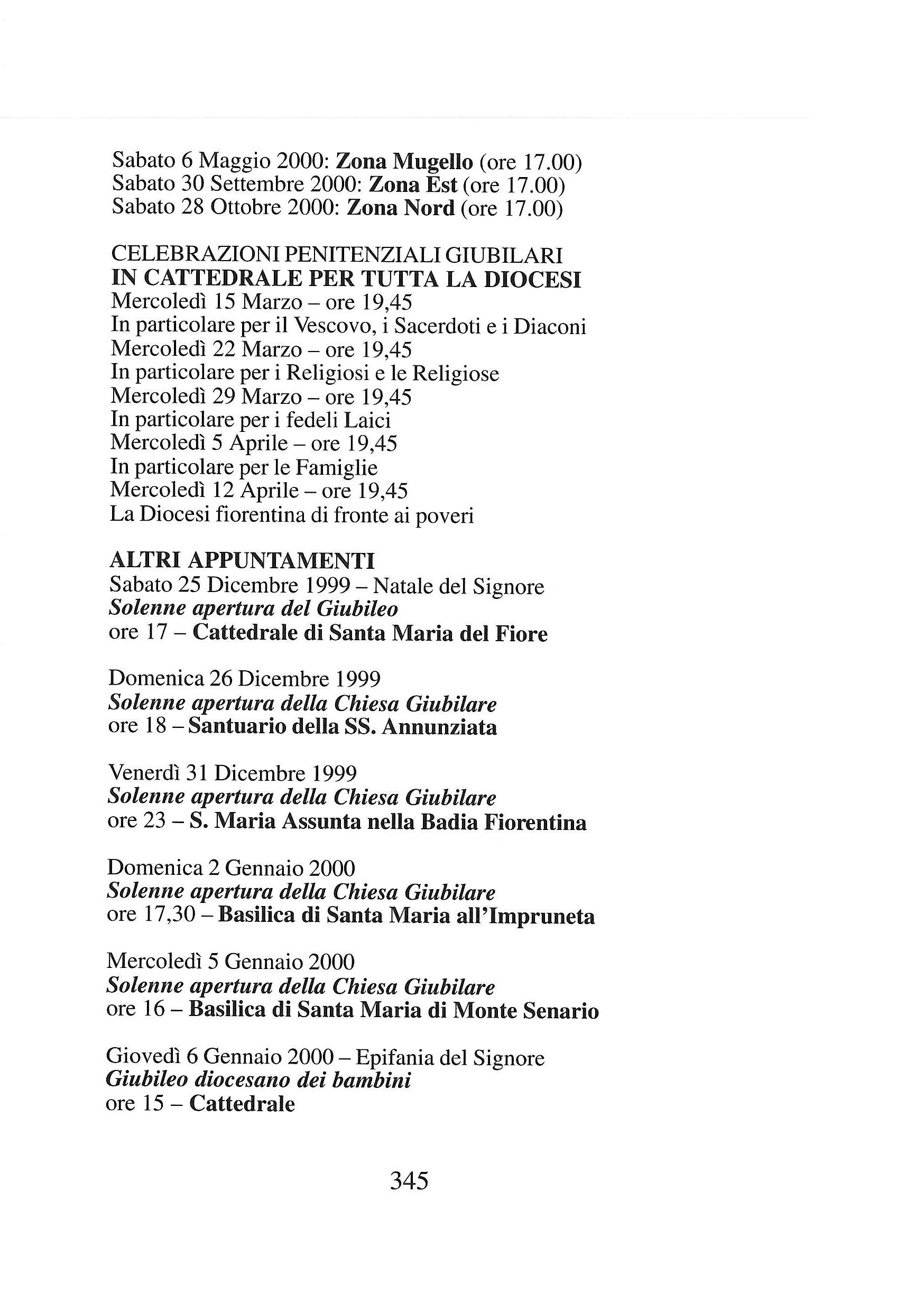 Sabato 6 Maggio 2000: Zona Mugello (ore 17.00)
Sabato 30 Settembre 2000: Zona Est (ore 17.00)
Sabato 28 Ottobre 2000: Zona Nord (ore 17.00)

CELEBRAZIONI PENITENZIALI GIUBILARI
IN CATTEDRALE PER TUTTA LA DIOCESI
Mercoledì 15 Marzo – ore 19,45
In particolare per il Vescovo, i Sacerdoti e i Diaconi
Mercoledì 22 Marzo – ore 19,45
In particolare per i Religiosi e le Religiose
Mercoledì 29 Marzo – ore 19,45
In particolare per i fedeli Laici
Mercoledì 5 Aprile – ore 19,45
In particolare per le Famiglie
Mercoledì 12 Aprile – ore 19,45
La Diocesi fiorentina di fronte ai poveri

ALTRI APPUNTAMENTI
Sabato 25 Dicembre 1999 – Natale del Signore
Solenne apertura del Giubileo
ore 17 – Cattedrale di Santa Maria del Fiore

Domenica 26 Dicembre 1999
Solenne apertura della Chiesa Giubilare
ore 18 – Santuario della SS. Annunziata

Venerdì 31 Dicembre 1999
Solenne apertura della Chiesa Giubilare
ore 23 – S. Maria Assunta nella Badia Fiorentina

Domenica 2 Gennaio 2000
Solenne apertura della Chiesa Giubilare
ore 17,30 – Basilica di Santa Maria all'Impruneta

Mercoledì 5 Gennaio 2000
Solenne apertura della Chiesa Giubilare
ore 16 – Basilica di Santa Maria di Monte Senario

Giovedì 6 Gennaio 2000 – Epifania del Signore
Giubileo diocesano dei bambini
ore 15 – Cattedrale

345